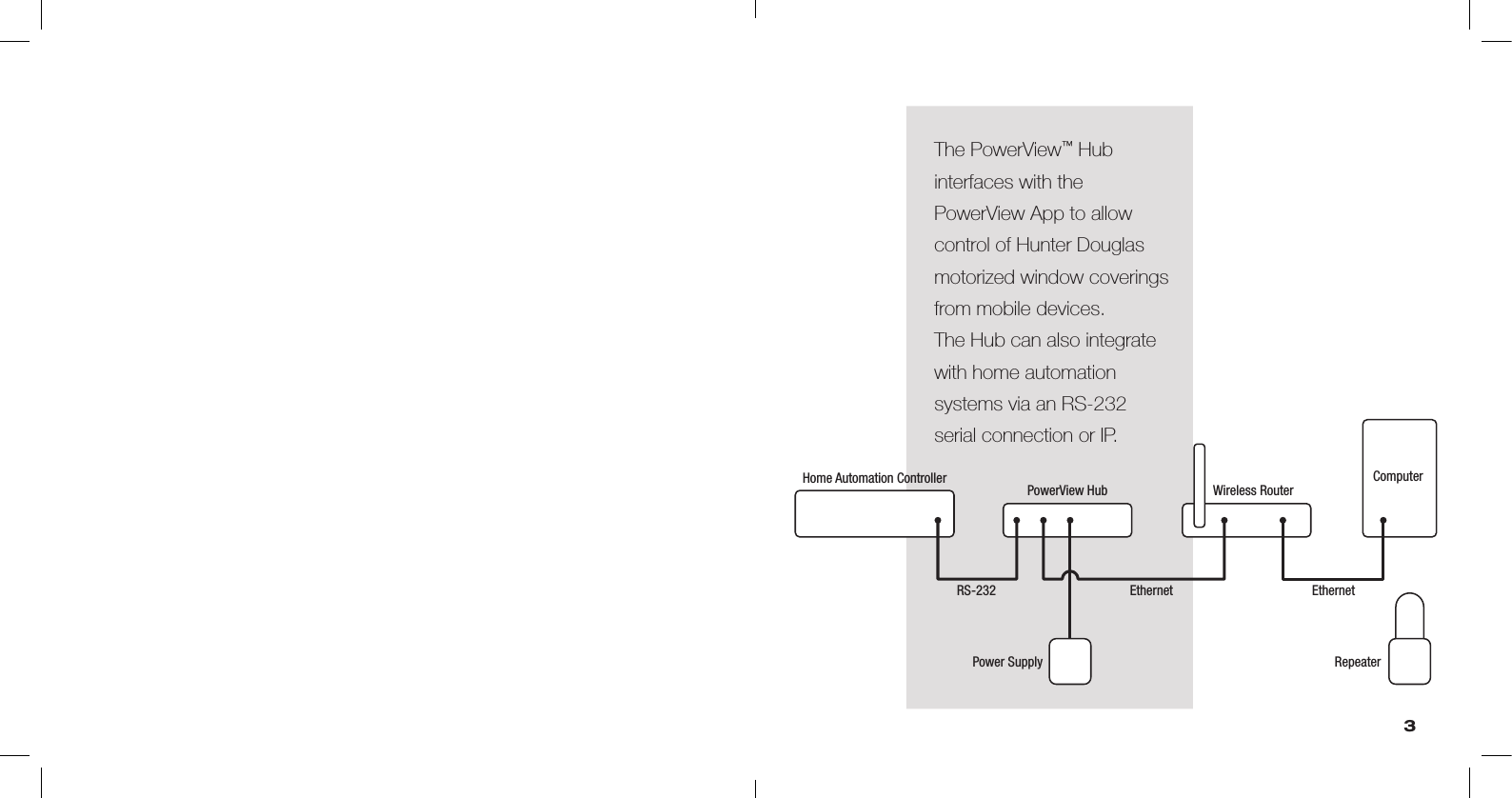 The PowerView™ Hub interfaces with the PowerView App to allow control of Hunter Douglas motorized window coverings from mobile devices.
The Hub can also integrate with home automation systems via an RS-232 serial connection or IP.

Home Automation Controller

PowerView Hub

Wireless Router

Computer

RS-232

Ethernet

Ethernet

Power Supply

Repeater

3